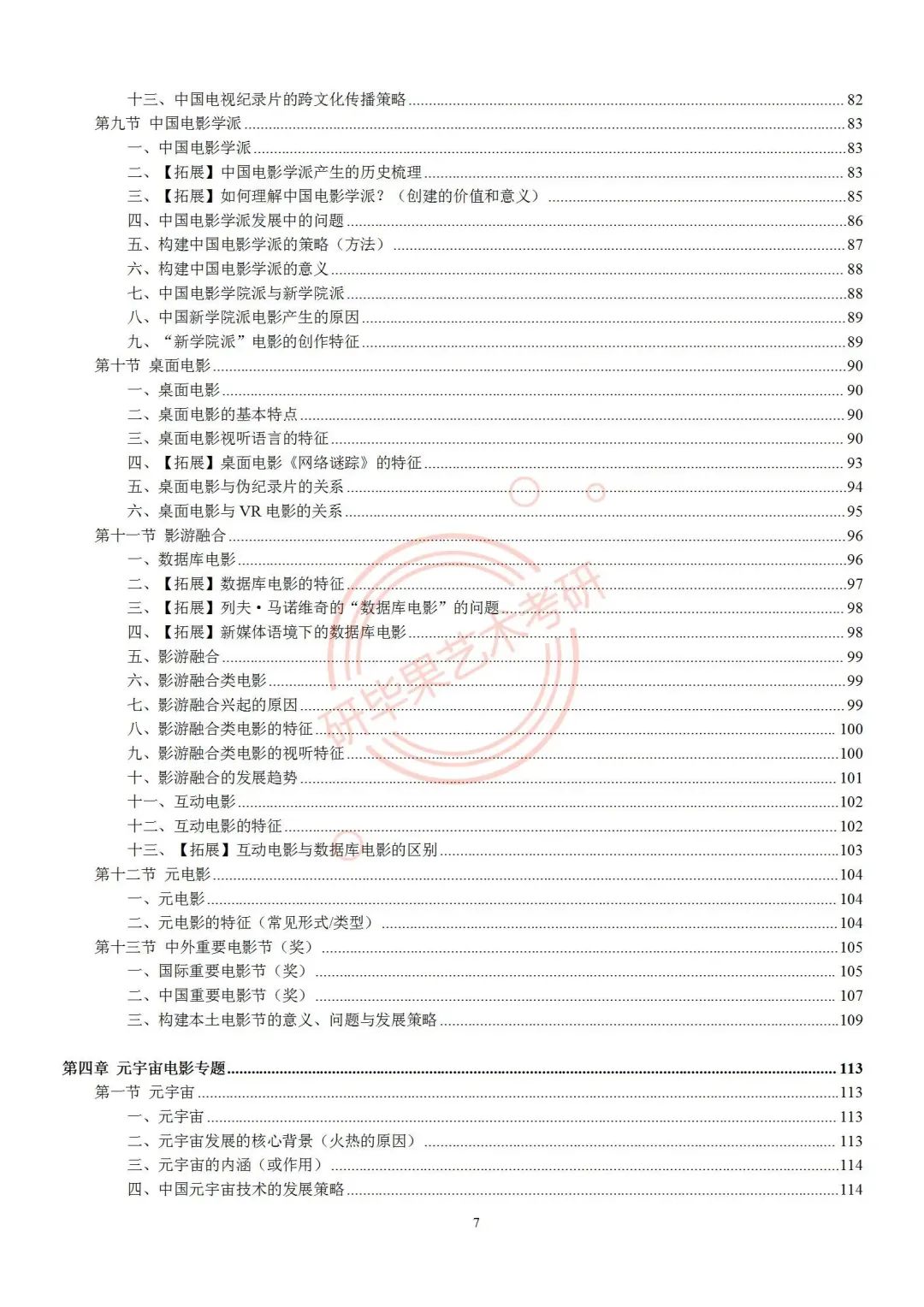 十三、中国电视纪录片的跨文化传播策略 82
第九节 中国电影学派 83
一、中国电影学派 83
二、【拓展】中国电影学派产生的历史梳理 83
三、【拓展】如何理解中国电影学派？（创建的价值和意义） 85
四、中国电影学派发展中的问题 86
五、构建中国电影学派的策略（方法） 87
六、构建中国电影学派的意义 88
七、中国电影学院派与新学院派 88
八、中国新学院派电影产生的原因 89
九、“新学院派”电影的创作特征 89
第十节 桌面电影 90
一、桌面电影 90
二、桌面电影的基本特点 90
三、桌面电影视听语言的特征 90
四、【拓展】桌面电影《网络谜踪》的特征 93
五、桌面电影与伪纪录片的关系 94
六、桌面电影与 VR 电影的关系 95
第十一节 影游融合 96
一、数据库电影 96
二、【拓展】数据库电影的特征 97
三、【拓展】列夫·马诺维奇的“数据库电影”的问题 98
四、【拓展】新媒体语境下的数据库电影 98
五、影游融合 99
六、影游融合类电影 99
七、影游融合兴起的原因 99
八、影游融合类电影的特征 100
九、影游融合类电影的视听特征 100
十、影游融合的发展趋势 101
十一、互动电影 102
十二、互动电影的特征 102
十三、【拓展】互动电影与数据库电影的区别 103
第十二节 元电影 104
一、元电影 104
二、元电影的特征（常见形式/类型） 104
第十三节 中外重要电影节（奖） 105
一、国际重要电影节（奖） 105
二、中国重要电影节（奖） 107
三、构建本土电影节的意义、问题与发展策略 109

第四章 元宇宙电影专题 113
第一节 元宇宙 113
一、元宇宙 113
二、元宇宙发展的核心背景（火热的原因） 113
三、元宇宙的内涵（或作用） 114
四、中国元宇宙技术的发展策略 114

研毕果艺术考研

7